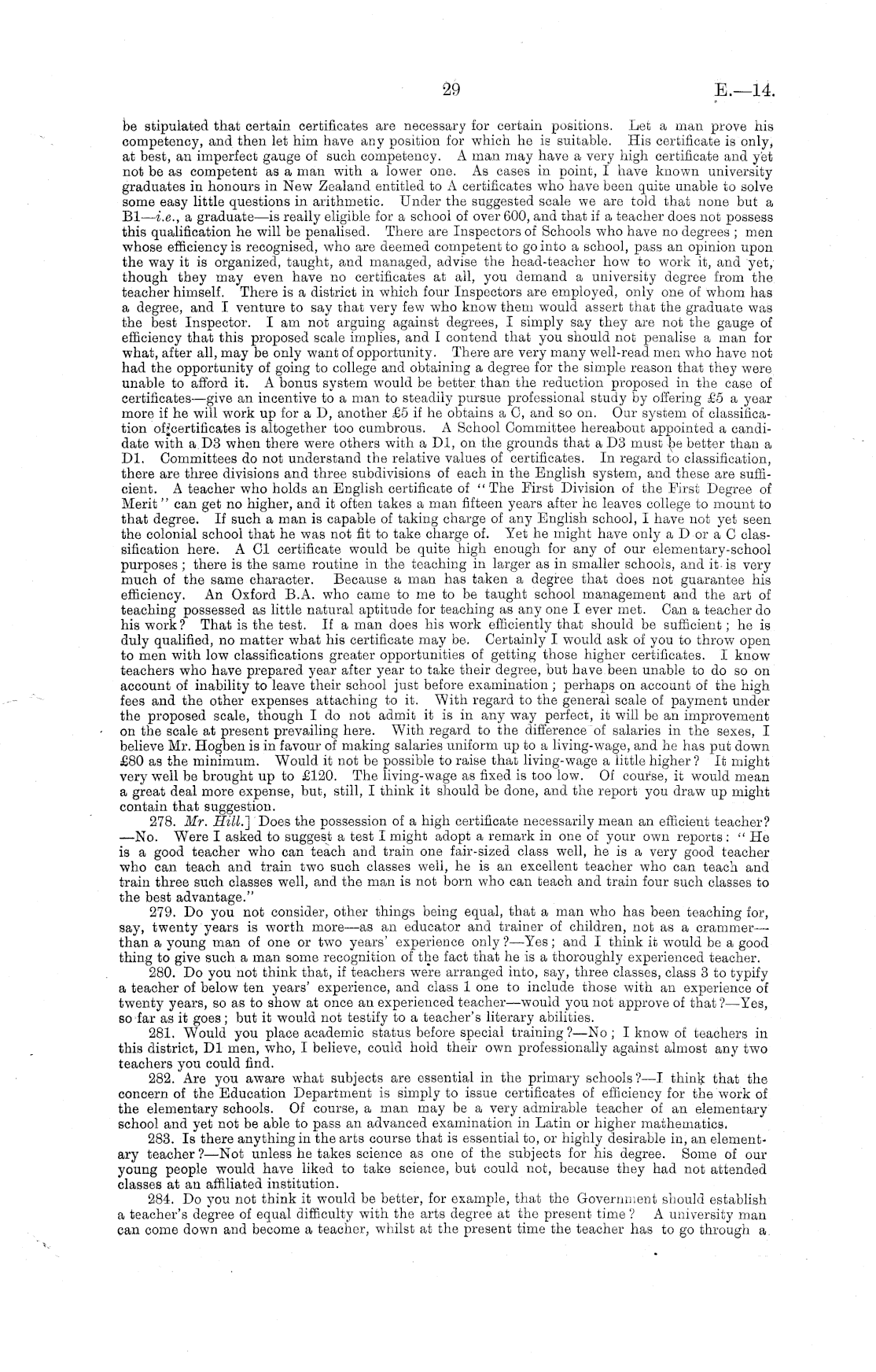 29

E.—14.

be stipulated that certain certificates are necessary for certain positions. Let a man prove his competency, and then let him have any position for which he is suitable. His certificate is only, at best, an imperfect gauge of such competency. A man may have a very high certificate and yet not be as competent as a man with a lower one. As cases in point, I have known university graduates in honours in New Zealand entitled to A certificates who have been quite unable to solve some easy little questions in arithmetic. Under the suggested scale we are told that none but a B1—i.e., a graduate—is really eligible for a school of over 600, and that if a teacher does not possess this qualification he will be penalised. There are Inspectors of Schools who have no degrees; men whose efficiency is recognised, who are deemed competent to go into a school, pass an opinion upon the way it is organized, taught, and managed, advise the head-teacher how to work it, and yet, though they may even have no certificates at all, you demand a university degree from the teacher himself. There is a district in which four Inspectors are employed, only one of whom has a degree, and I venture to say that very few who know them would assert that the graduate was the best Inspector. I am not arguing against degrees, I simply say they are not the gauge of efficiency that this proposed scale implies, and I contend that you should not penalise a man for what, after all, may be only want of opportunity. There are very many well-read men who have not had the opportunity of going to college and obtaining a degree for the simple reason that they were unable to afford it. A bonus system would be better than the reduction proposed in the case of certificates—give an incentive to a man to steadily pursue professional study by offering £5 a year more if he will work up for a D, another £5 if he obtains a C, and so on. Our system of classification of certificates is altogether too cumbrous. A School Committee hereabout appointed a candidate with a D3 when there were others with a D1, on the grounds that a D3 must be better than a D1. Committees do not understand the relative values of certificates. In regard to classification, there are three divisions and three subdivisions of each in the English system, and these are sufficient. A teacher who holds an English certificate of "The First Division of the First Degree of Merit" can get no higher, and it often takes a man fifteen years after he leaves college to mount to that degree. If such a man is capable of taking charge of any English school, I have not yet seen the colonial school that he was not fit to take charge of. Yet he might have only a D or a C classification here. A C1 certificate would be quite high enough for any of our elementary-school purposes; there is the same routine in the teaching in larger as in smaller schools, and it is very much of the same character. Because a man has taken a degree that does not guarantee his efficiency. An Oxford B.A. who came to me to be taught school management and the art of teaching possessed as little natural aptitude for teaching as any one I ever met. Can a teacher do his work? That is the test. If a man does his work efficiently that should be sufficient; he is duly qualified, no matter what his certificate may be. Certainly I would ask of you to throw open to men with low classifications greater opportunities of getting those higher certificates. I know teachers who have prepared year after year to take their degree, but have been unable to do so on account of inability to leave their school just before examination; perhaps on account of the high fees and the other expenses attaching to it. With regard to the general scale of payment under the proposed scale, though I do not admit it is in any way perfect, it will be an improvement on the scale at present prevailing here. With regard to the difference of salaries in the sexes, I believe Mr. Hogben is in favour of making salaries uniform up to a living-wage, and he has put down £80 as the minimum. Would it not be possible to raise that living-wage a little higher? It might very well be brought up to £120. The living-wage as fixed is too low. Of course, it would mean a great deal more expense, but, still, I think it should be done, and the report you draw up might contain that suggestion.

278. Mr. Hill.] Does the possession of a high certificate necessarily mean an efficient teacher?—No. Were I asked to suggest a test I might adopt a remark in one of your own reports: "He is a good teacher who can teach and train one fair-sized class well, he is a very good teacher who can teach and train two such classes well, he is an excellent teacher who can teach and train three such classes well, and the man is not born who can teach and train four such classes to the best advantage."

279. Do you not consider, other things being equal, that a man who has been teaching for, say, twenty years is worth more—as an educator and trainer of children, not as a crammer—than a young man of one or two years' experience only?—Yes; and I think it would be a good thing to give such a man some recognition of the fact that he is a thoroughly experienced teacher.

280. Do you not think that, if teachers were arranged into, say, three classes, class 3 to typify a teacher of below ten years' experience, and class 1 one to include those with an experience of twenty years, so as to show at once an experienced teacher—would you not approve of that?—Yes, so far as it goes; but it would not testify to a teacher's literary abilities.

281. Would you place academic status before special training?—No; I know of teachers in this district, D1 men, who, I believe, could hold their own professionally against almost any two teachers you could find.

282. Are you aware what subjects are essential in the primary schools?—I think that the concern of the Education Department is simply to issue certificates of efficiency for the work of the elementary schools. Of course, a man may be a very admirable teacher of an elementary school and yet not be able to pass an advanced examination in Latin or higher mathematics.

283. Is there anything in the arts course that is essential to, or highly desirable in, an elementary teacher?—Not unless he takes science as one of the subjects for his degree. Some of our young people would have liked to take science, but could not, because they had not attended classes at an affiliated institution.

284. Do you not think it would be better, for example, that the Government should establish a teacher's degree of equal difficulty with the arts degree at the present time? A university man can come down and become a teacher, whilst at the present time the teacher has to go through a